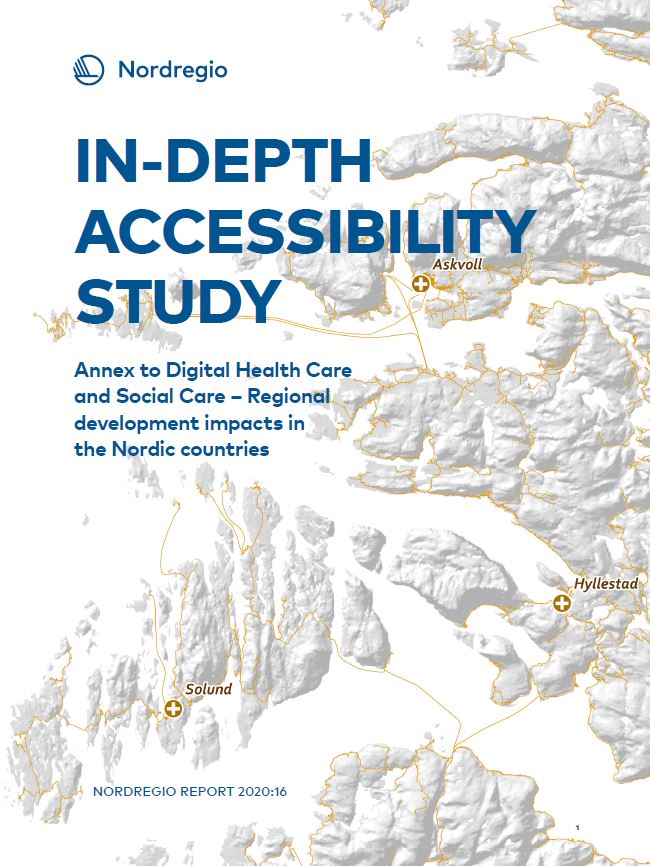 Nordregio

IN-DEPTH ACCESSIBILITY STUDY

Annex to Digital Health Care and Social Care – Regional development impacts in the Nordic countries

Askvoll

Hyllestad

Solund

NORDREGIO REPORT 2020:16

1